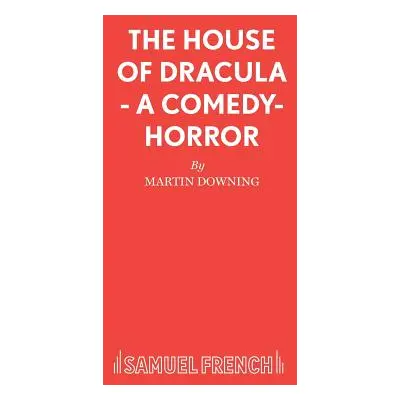 THE HOUSE OF DRACULA - A COMEDY-HORROR

By

MARTIN DOWNING

SAMUEL FRENCH